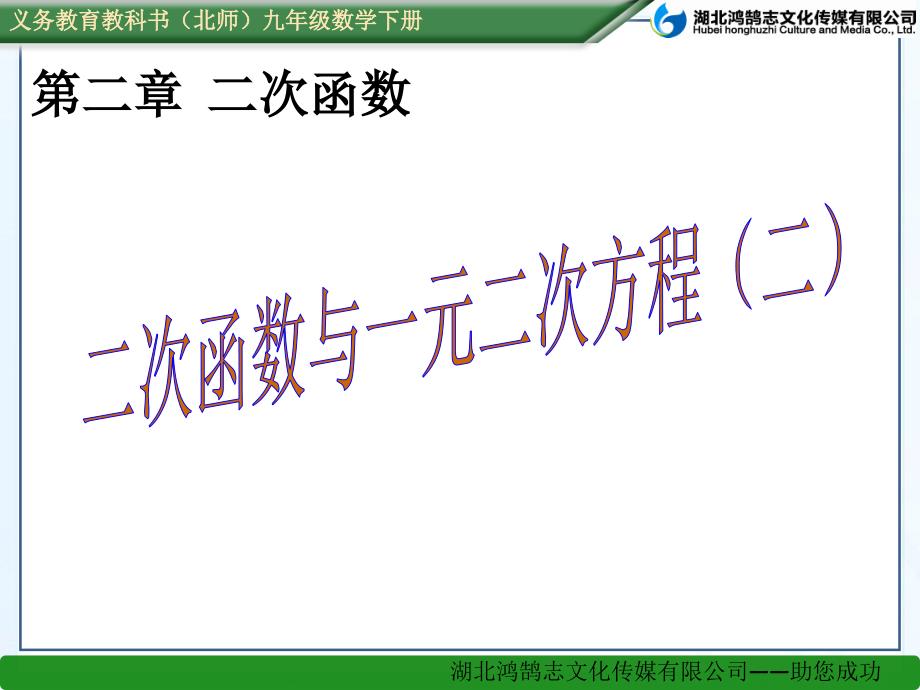 义务教育教科书（北师）九年级数学下册

湖北鸿鹄志文化传媒有限公司
Hubei honghuzhi Culture and Media Co., Ltd.

第二章 二次函数

二次函数与一元二次方程（二）

湖北鸿鹄志文化传媒有限公司——助您成功